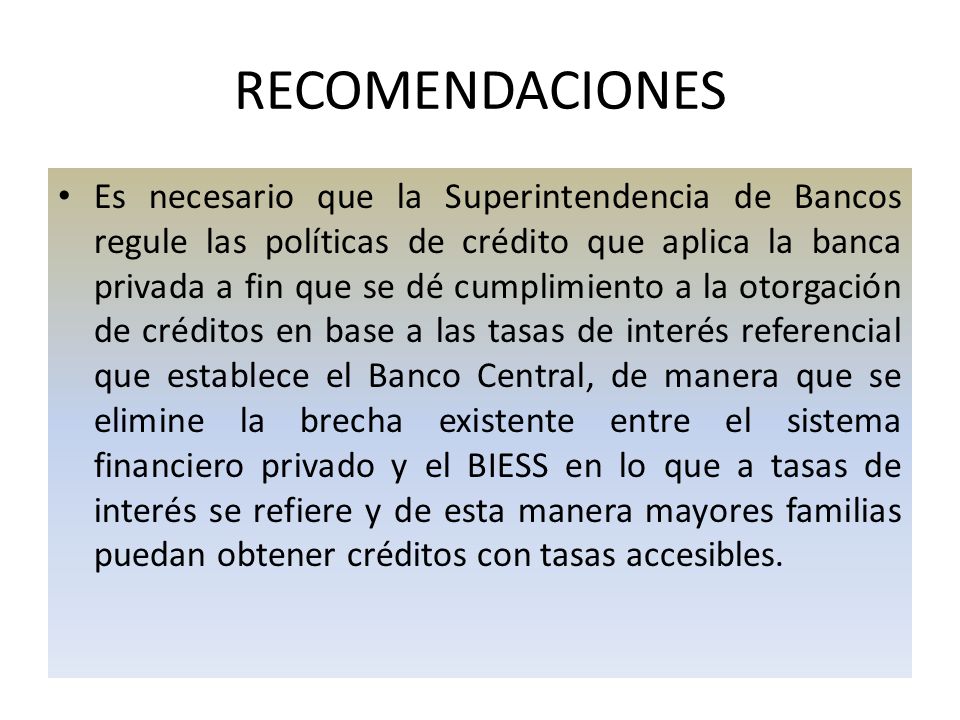 RECOMENDACIONES

• Es necesario que la Superintendencia de Bancos regule las políticas de crédito que aplica la banca privada a fin que se dé cumplimiento a la otorgación de créditos en base a las tasas de interés referencial que establece el Banco Central, de manera que se elimine la brecha existente entre el sistema financiero privado y el BIESS en lo que a tasas de interés se refiere y de esta manera mayores familias puedan obtener créditos con tasas accesibles.